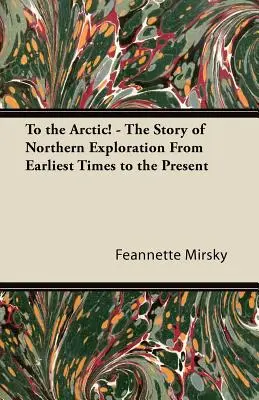 To the Arctic! - The Story of Northern Exploration From Earliest Times to the Present

Feannette Mirsky